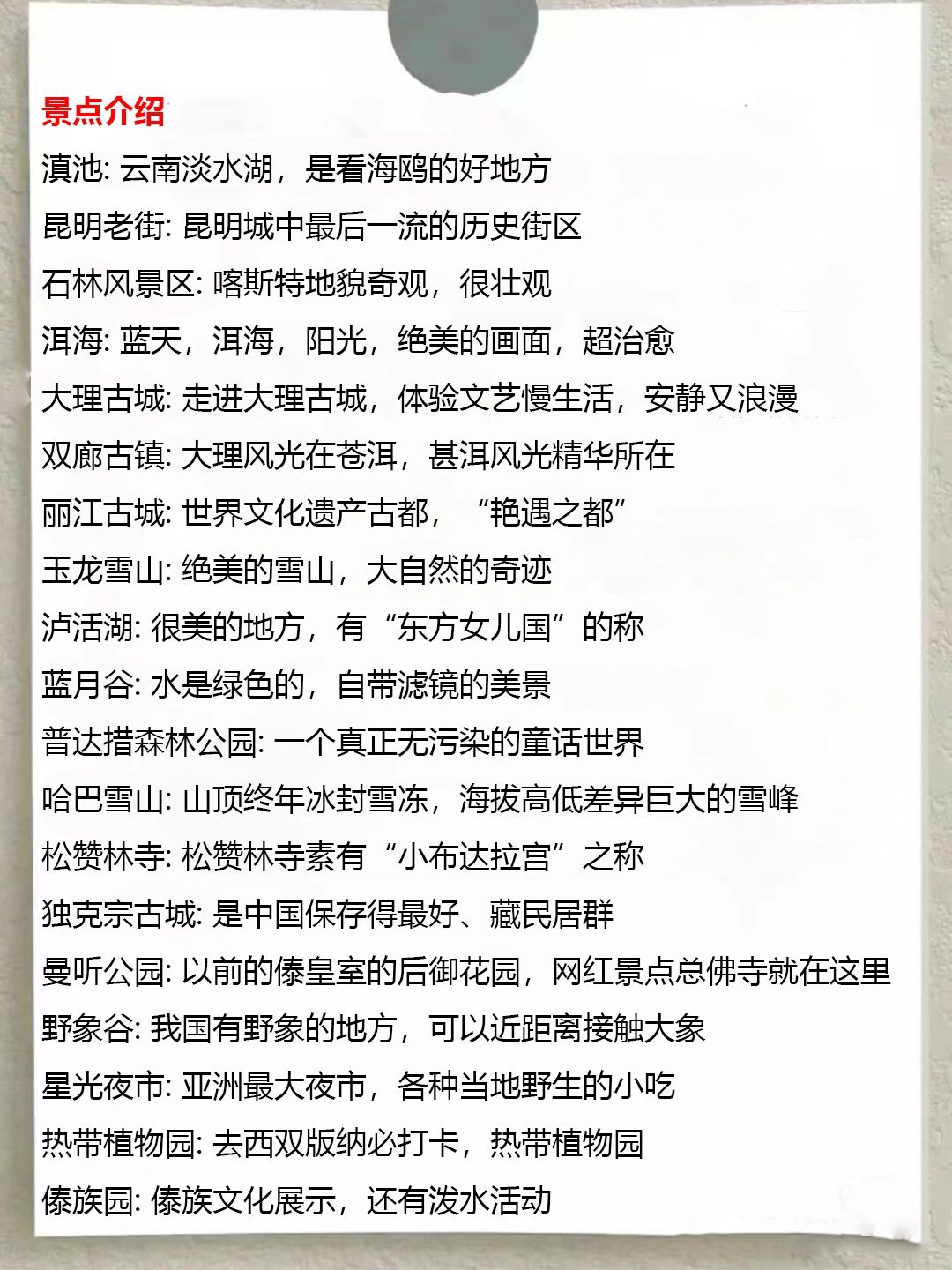 景点介绍

滇池: 云南淡水湖，是看海鸥的好地方

昆明老街: 昆明城中最后一流的历史街区

石林风景区: 喀斯特地貌奇观，很壮观

洱海: 蓝天，洱海，阳光，绝美的画面，超治愈

大理古城: 走进大理古城，体验文艺慢生活，安静又浪漫

双廊古镇: 大理风光在苍洱，甚洱风光精华所在

丽江古城: 世界文化遗产古都，“艳遇之都”

玉龙雪山: 绝美的雪山，大自然的奇迹

泸沽湖: 很美的地方，有“东方女儿国”的称

蓝月谷: 水是绿色的，自带滤镜的美景

普达措森林公园: 一个真正无污染的童话世界

哈巴雪山: 山顶终年冰封雪冻，海拔高低差异巨大的雪峰

松赞林寺: 松赞林寺素有“小布达拉宫”之称

独克宗古城: 是中国保存得最好、藏民居群

曼听公园: 以前的傣皇室的后御花园，网红景点总佛寺就在这里

野象谷: 我国有野象的地方，可以近距离接触大象

星光夜市: 亚洲最大夜市，各种当地野生的小吃

热带植物园: 去西双版纳必打卡，热带植物园

傣族园: 傣族文化展示，还有泼水活动